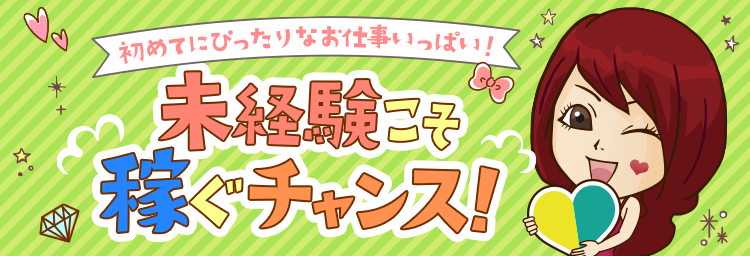 初めてにぴったりなお仕事いっぱい！

未経験こそ
稼ぐチャンス！